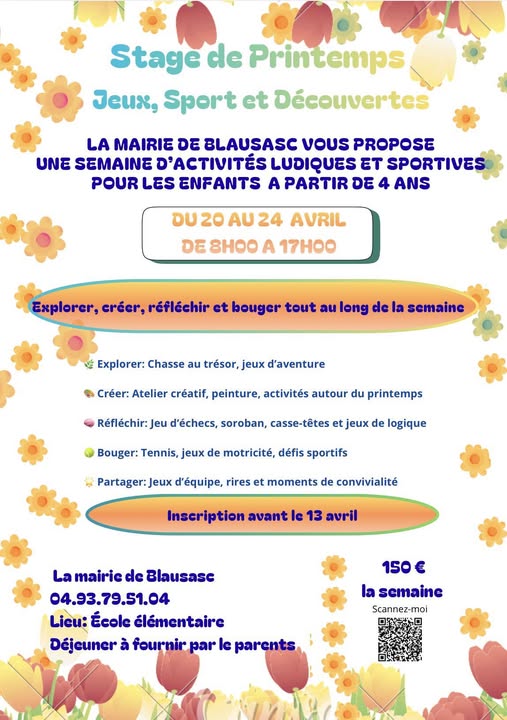 Stage de Printemps

Jeux, Sport et Découvertes

LA MAIRIE DE BLAUSASC VOUS PROPOSE UNE SEMAINE D'ACTIVITÉS LUDIQUES ET SPORTIVES POUR LES ENFANTS A PARTIR DE 4 ANS

DU 20 AU 24 AVRIL
DE 8H00 A 17H00

Explorer, créer, réfléchir et bouger tout au long de la semaine

Explorer: Chasse au trésor, jeux d'aventure

Créer: Atelier créatif, peinture, activités autour du printemps

Réfléchir: Jeu d'échecs, soroban, casse-têtes et jeux de logique

Bouger: Tennis, jeux de motricité, défis sportifs

Partager: Jeux d'équipe, rires et moments de convivialité

Inscription avant le 13 avril

La mairie de Blausasc
04.93.79.51.04
Lieu: École élémentaire
Déjeuner à fournir par le parents

150 €
la semaine
Scannez-moi